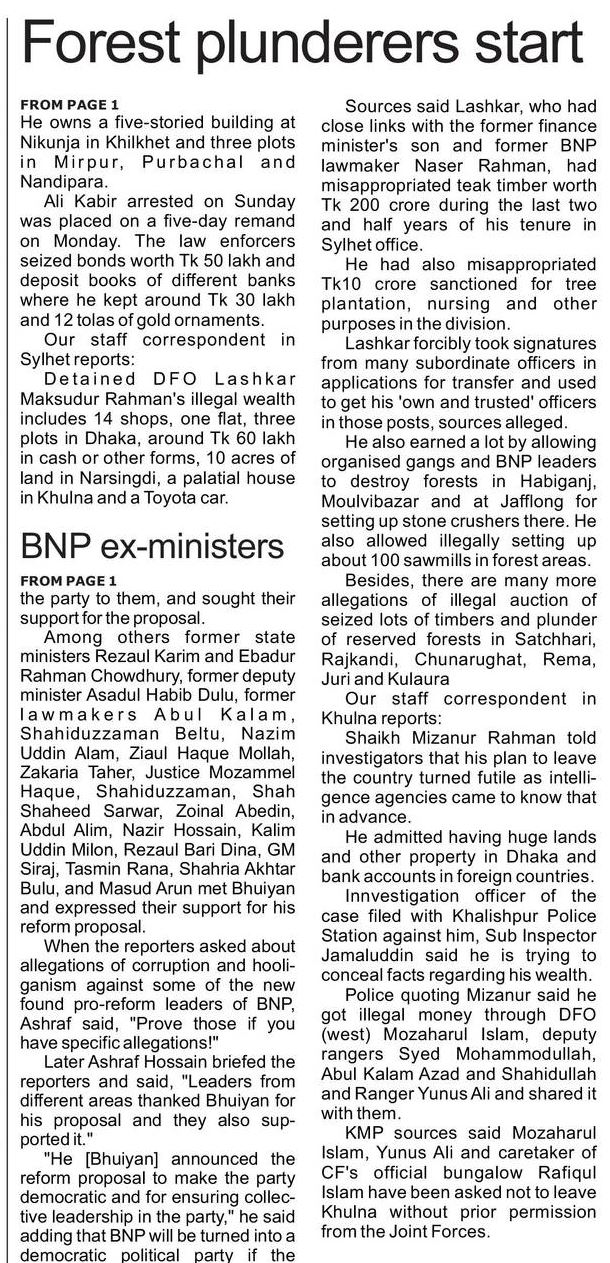 Forest plunderers start

FROM PAGE 1
He owns a five-storied building at Nikunja in Khilkhet and three plots in Mirpur, Purbachal and Nandipara.

Ali Kabir arrested on Sunday was placed on a five-day remand on Monday. The law enforcers seized bonds worth Tk 50 lakh and deposit books of different banks where he kept around Tk 30 lakh and 12 tolas of gold ornaments.

Our staff correspondent in Sylhet reports:

Detained DFO Lashkar Maksudur Rahman's illegal wealth includes 14 shops, one flat, three plots in Dhaka, around Tk 60 lakh in cash or other forms, 10 acres of land in Narsingdi, a palatial house in Khulna and a Toyota car.

Sources said Lashkar, who had close links with the former finance minister's son and former BNP lawmaker Naser Rahman, had misappropriated teak timber worth Tk 200 crore during the last two and half years of his tenure in Sylhet office.

He had also misappropriated Tk10 crore sanctioned for tree plantation, nursing and other purposes in the division.

Lashkar forcibly took signatures from many subordinate officers in applications for transfer and used to get his 'own and trusted' officers in those posts, sources alleged.

He also earned a lot by allowing organised gangs and BNP leaders to destroy forests in Habiganj, Moulvibazar and at Jafflong for setting up stone crushers there. He also allowed illegally setting up about 100 sawmills in forest areas.

Besides, there are many more allegations of illegal auction of seized lots of timbers and plunder of reserved forests in Satchhari, Rajkandi, Chunarughat, Rema, Juri and Kulaura

Our staff correspondent in Khulna reports:

Shaikh Mizanur Rahman told investigators that his plan to leave the country turned futile as intelligence agencies came to know that in advance.

He admitted having huge lands and other property in Dhaka and bank accounts in foreign countries.

Innvestigation officer of the case filed with Khalishpur Police Station against him, Sub Inspector Jamaluddin said he is trying to conceal facts regarding his wealth.

Police quoting Mizanur said he got illegal money through DFO (west) Mozaharul Islam, deputy rangers Syed Mohammodullah, Abul Kalam Azad and Shahidullah and Ranger Yunus Ali and shared it with them.

KMP sources said Mozaharul Islam, Yunus Ali and caretaker of CF's official bungalow Rafiqul Islam have been asked not to leave Khulna without prior permission from the Joint Forces.

BNP ex-ministers

FROM PAGE 1
the party to them, and sought their support for the proposal.

Among others former state ministers Rezaul Karim and Ebadur Rahman Chowdhury, former deputy minister Asadul Habib Dulu, former lawmakers Abul Kalam, Shahiduzzaman Beltu, Nazim Uddin Alam, Ziaul Haque Mollah, Zakaria Taher, Justice Mozammel Haque, Shahiduzzaman, Shah Shaheed Sarwar, Zoinal Abedin, Abdul Alim, Nazir Hossain, Kalim Uddin Milon, Rezaul Bari Dina, GM Siraj, Tasmin Rana, Shahria Akhtar Bulu, and Masud Arun met Bhuiyan and expressed their support for his reform proposal.

When the reporters asked about allegations of corruption and hooliganism against some of the new found pro-reform leaders of BNP, Ashraf said, "Prove those if you have specific allegations!"

Later Ashraf Hossain briefed the reporters and said, "Leaders from different areas thanked Bhuiyan for his proposal and they also supported it."

"He [Bhuiyan] announced the reform proposal to make the party democratic and for ensuring collective leadership in the party," he said adding that BNP will be turned into a democratic political party if the